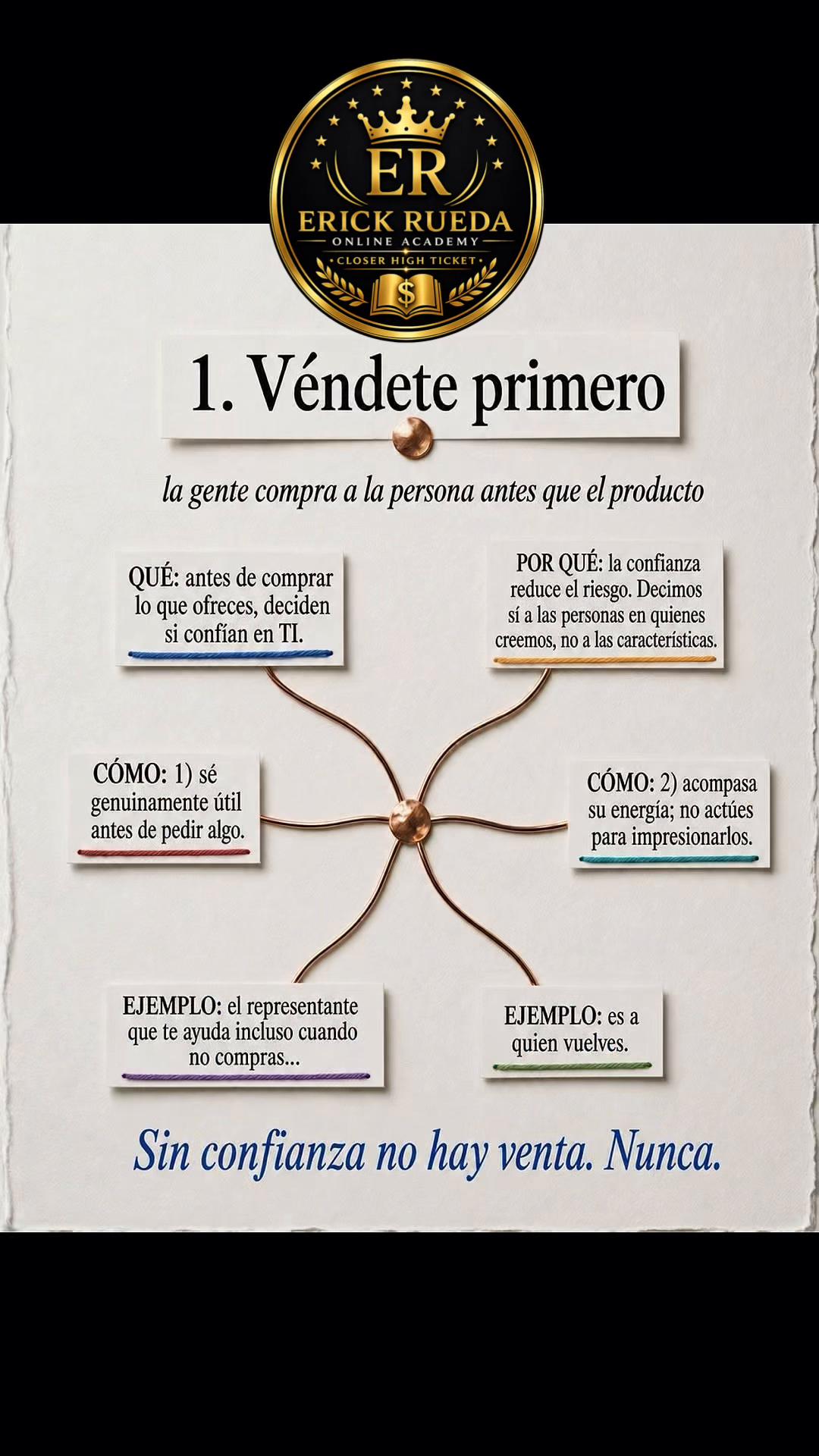 ER
ERICK RUEDA
ONLINE ACADEMY
CLOSER HIGH TICKET
$

1. Véndete primero

la gente compra a la persona antes que el producto

QUÉ: antes de comprar lo que ofreces, deciden si confían en TI.

POR QUÉ: la confianza reduce el riesgo. Decimos sí a las personas en quienes creemos, no a las características.

CÓMO: 1) sé genuinamente útil antes de pedir algo.

CÓMO: 2) acompasa su energía; no actúes para impresionarlos.

EJEMPLO: el representante que te ayuda incluso cuando no compras...

EJEMPLO: es a quien vuelves.

Sin confianza no hay venta. Nunca.